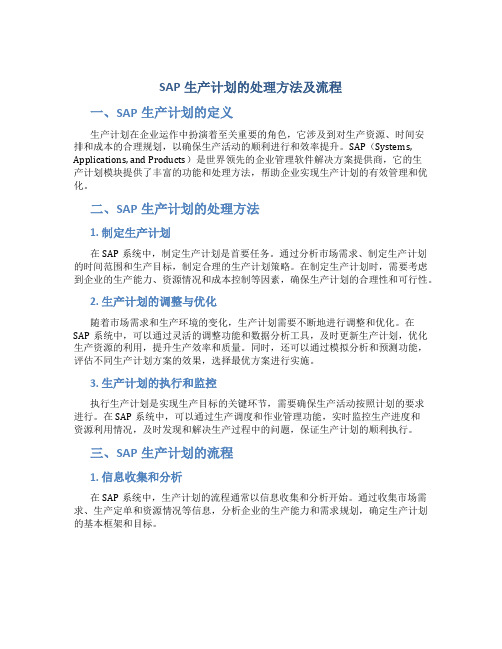 SAP 生产计划的处理方法及流程

一、SAP 生产计划的定义

生产计划在企业运作中扮演着至关重要的角色，它涉及到对生产资源、时间安排和成本的合理规划，以确保生产活动的顺利进行和效率提升。SAP（Systems, Applications, and Products）是世界领先的企业管理软件解决方案提供商，它的生产计划模块提供了丰富的功能和处理方法，帮助企业实现生产计划的有效管理和优化。

二、SAP 生产计划的处理方法

1. 制定生产计划

在 SAP 系统中，制定生产计划是首要任务。通过分析市场需求、制定生产计划的时间范围和生产目标，制定合理的生产计划策略。在制定生产计划时，需要考虑到企业的生产能力、资源情况和成本控制等因素，确保生产计划的合理性和可行性。

2. 生产计划的调整与优化

随着市场需求和生产环境的变化，生产计划需要不断地进行调整和优化。在 SAP 系统中，可以通过灵活的调整功能和数据分析工具，及时更新生产计划，优化生产资源的利用，提升生产效率和质量。同时，还可以通过模拟分析和预测功能，评估不同生产计划方案的效果，选择最优方案进行实施。

3. 生产计划的执行和监控

执行生产计划是实现生产目标的关键环节，需要确保生产活动按照计划的要求进行。在 SAP 系统中，可以通过生产调度和作业管理功能，实时监控生产进度和资源利用情况，及时发现和解决生产过程中的问题，保证生产计划的顺利执行。

三、SAP 生产计划的流程

1. 信息收集和分析

在 SAP 系统中，生产计划的流程通常以信息收集和分析开始。通过收集市场需求、生产定单和资源情况等信息，分析企业的生产能力和需求规划，确定生产计划的基本框架和目标。